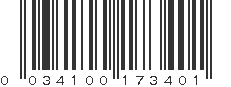 0 034100 173401